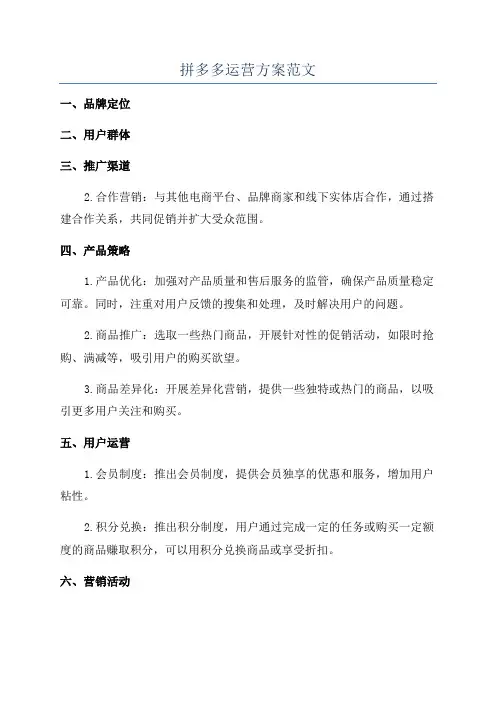 拼多多运营方案范文

一、品牌定位

二、用户群体

三、推广渠道

2.合作营销：与其他电商平台、品牌商家和线下实体店合作，通过搭建合作关系，共同促销并扩大受众范围。

四、产品策略

1.产品优化：加强对产品质量和售后服务的监管，确保产品质量稳定可靠。同时，注重对用户反馈的搜集和处理，及时解决用户的问题。

2.商品推广：选取一些热门商品，开展针对性的促销活动，如限时抢购、满减等，吸引用户的购买欲望。

3.商品差异化：开展差异化营销，提供一些独特或热门的商品，以吸引更多用户关注和购买。

五、用户运营

1.会员制度：推出会员制度，提供会员独享的优惠和服务，增加用户粘性。

2.积分兑换：推出积分制度，用户通过完成一定的任务或购买一定额度的商品赚取积分，可以用积分兑换商品或享受折扣。

六、营销活动